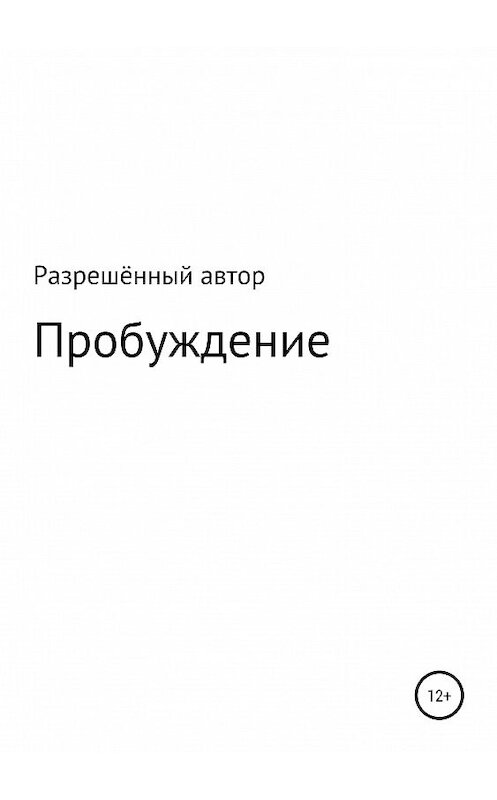 Разрешённый автор

Пробуждение

12+